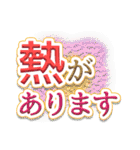 熱が
あります